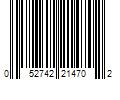 0 52742 21470 2